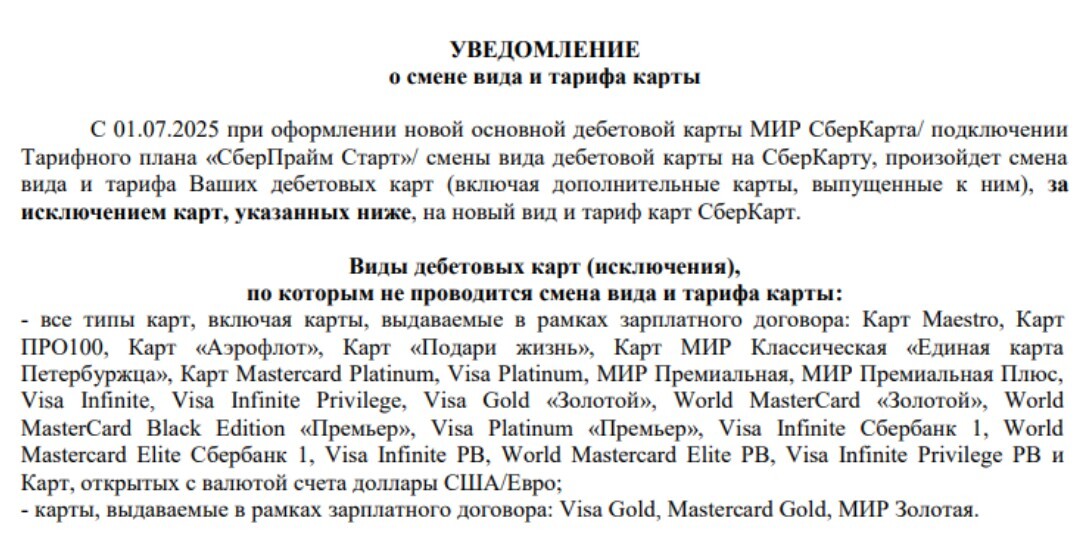 УВЕДОМЛЕНИЕ
о смене вида и тарифа карты

С 01.07.2025 при оформлении новой основной дебетовой карты МИР СберКарта/ подключении Тарифного плана «СберПрайм Старт»/ смены вида дебетовой карты на СберКарту, произойдет смена вида и тарифа Ваших дебетовых карт (включая дополнительные карты, выпущенные к ним), за исключением карт, указанных ниже, на новый вид и тариф карт СберКарт.

Виды дебетовых карт (исключения),
по которым не проводится смена вида и тарифа карты:
- все типы карт, включая карты, выдаваемые в рамках зарплатного договора: Карт Maestro, Карт ПРО100, Карт «Аэрофлот», Карт «Подари жизнь», Карт МИР Классическая «Единая карта Петербуржца», Карт Mastercard Platinum, Visa Platinum, МИР Премиальная, МИР Премиальная Плюс, Visa Infinite, Visa Infinite Privilege, Visa Gold «Золотой», World MasterCard «Золотой», World MasterCard Black Edition «Премьер», Visa Platinum «Премьер», Visa Infinite Сбербанк 1, World Mastercard Elite Сбербанк 1, Visa Infinite PB, World Mastercard Elite PB, Visa Infinite Privilege PB и Карт, открытых с валютой счета доллары США/Евро;
- карты, выдаваемые в рамках зарплатного договора: Visa Gold, Mastercard Gold, МИР Золотая.